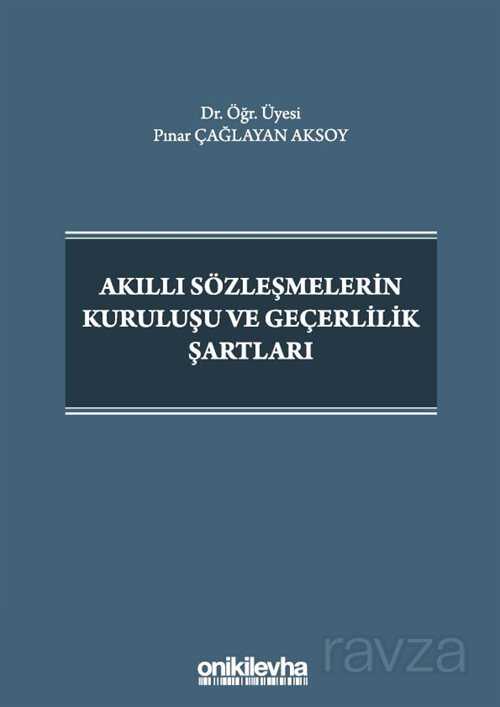 Dr. Öğr. Üyesi
Pınar ÇAĞLAYAN AKSOY

AKILLI SÖZLEŞMELERİN KURULUŞU VE GEÇERLİLİK ŞARTLARI

onikilevha

ravza